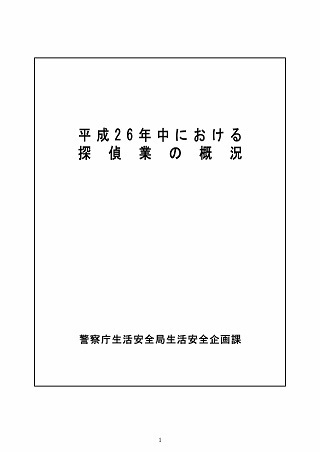 平成26年中における
探偵業の概況

警察庁生活安全局生活安全企画課

1